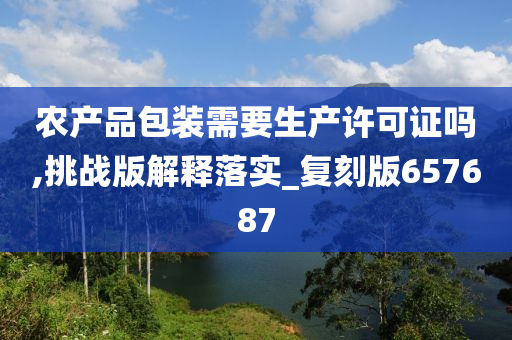 农产品包装需要生产许可证吗,挑战版解释落实_复刻版657687